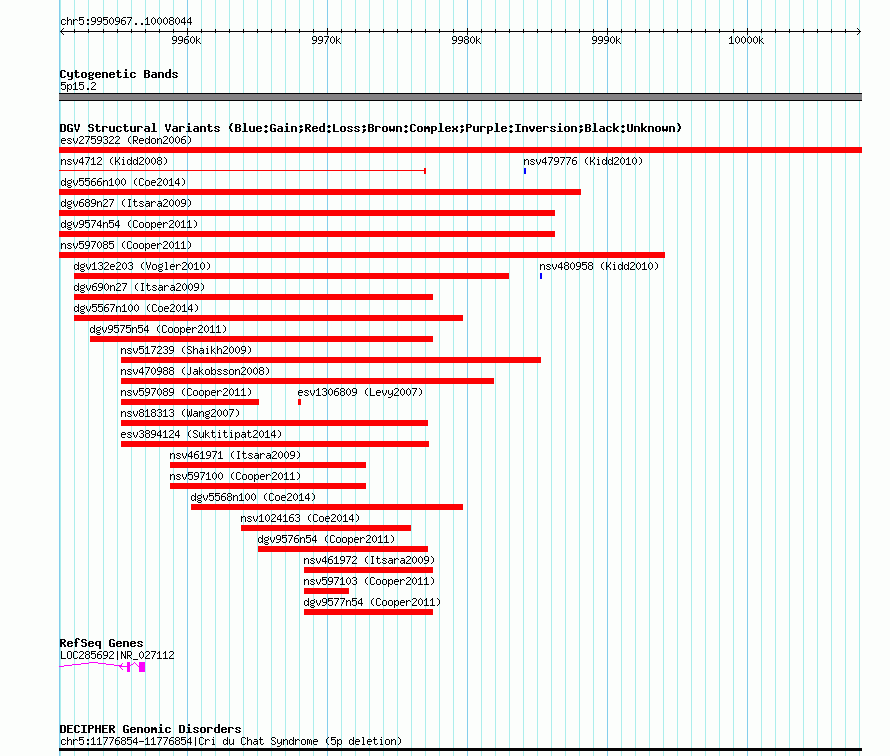 chr5:9950967..10008044

9960k 9970k 9980k 9990k 10000k

Cytogenetic Bands
5p15.2

DGV Structural Variants (Blue:Gain;Red:Loss;Brown:Complex;Purple:Inversion;Black:Unknown)
esv2759322 (Redon2006)
nsv4712 (Kidd2008)
nsv479776 (Kidd2010)
dgv5566n100 (Coe2014)
dgv689n27 (Itsara2009)
dgv9574n54 (Cooper2011)
nsv597085 (Cooper2011)
dgv132e203 (Vogler2010)
nsv480958 (Kidd2010)
dgv690n27 (Itsara2009)
dgv5567n100 (Coe2014)
dgv9575n54 (Cooper2011)
nsv517239 (Shaikh2009)
nsv470988 (Jakobsson2008)
nsv597089 (Cooper2011)
esv1306809 (Levy2007)
nsv818313 (Wang2007)
esv3894124 (Suktitipat2014)
nsv461971 (Itsara2009)
nsv597100 (Cooper2011)
dgv5568n100 (Coe2014)
nsv1024163 (Coe2014)
dgv9576n54 (Cooper2011)
nsv461972 (Itsara2009)
nsv597103 (Cooper2011)
dgv9577n54 (Cooper2011)

RefSeq Genes
LOC285692|NR_027112

DECIPHER Genomic Disorders
chr5:11776854-11776854|Cri du Chat Syndrome (5p deletion)